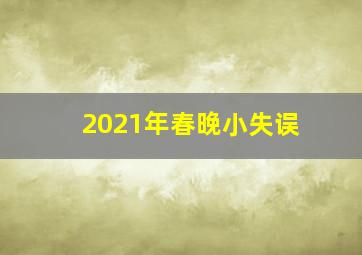 2021年春晚小失误